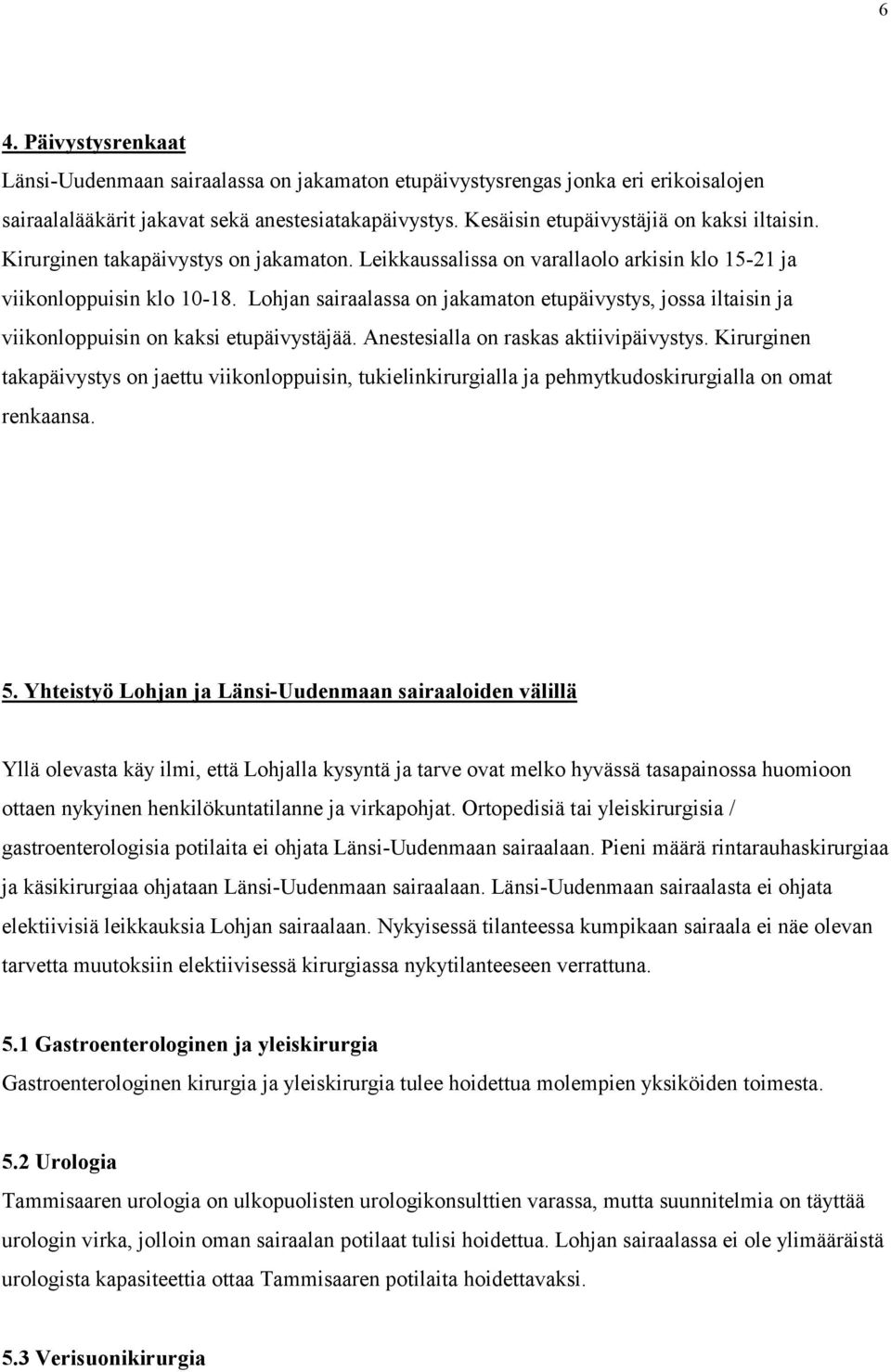 6

4. Päivystysrenkaat

Länsi-Uudenmaan sairaalassa on jakamaton etupäivystysrengas jonka eri erikoisalojen sairaalalääkärit jakavat sekä anestesiatakapäivystys. Kesäisin etupäivystäjiä on kaksi iltaisin. Kirurginen takapäivystys on jakamaton. Leikkaussalissa on varallaolo arkisin klo 15-21 ja viikonloppuisin klo 10-18. Lohjan sairaalassa on jakamaton etupäivystys, jossa iltaisin ja viikonloppuisin on kaksi etupäivystäjää. Anestesialla on raskas aktiivipäivystys. Kirurginen takapäivystys on jaettu viikonloppuisin, tukielinkirurgialla ja pehmytkudoskirurgialla on omat renkaansa.

5. Yhteistyö Lohjan ja Länsi-Uudenmaan sairaaloiden välillä

Yllä olevasta käy ilmi, että Lohjalla kysyntä ja tarve ovat melko hyvässä tasapainossa huomioon ottaen nykyinen henkilökuntatilanne ja virkapohjat. Ortopedisiä tai yleiskirurgisia / gastroenterologisia potilaita ei ohjata Länsi-Uudenmaan sairaalaan. Pieni määrä rintarauhaskirurgiaa ja käsikirurgiaa ohjataan Länsi-Uudenmaan sairaalaan. Länsi-Uudenmaan sairaalasta ei ohjata elektiivisiä leikkauksia Lohjan sairaalaan. Nykyisessä tilanteessa kumpikaan sairaala ei näe olevan tarvetta muutoksiin elektiivisessä kirurgiassa nykytilanteeseen verrattuna.

5.1 Gastroenterologinen ja yleiskirurgia

Gastroenterologinen kirurgia ja yleiskirurgia tulee hoidettua molempien yksiköiden toimesta.

5.2 Urologia

Tammisaaren urologia on ulkopuolisten urologikonsulttien varassa, mutta suunnitelmia on täyttää urologin virka, jolloin oman sairaalan potilaat tulisi hoidettua. Lohjan sairaalassa ei ole ylimääräistä urologista kapasiteettia ottaa Tammisaaren potilaita hoidettavaksi.

5.3 Verisuonikirurgia